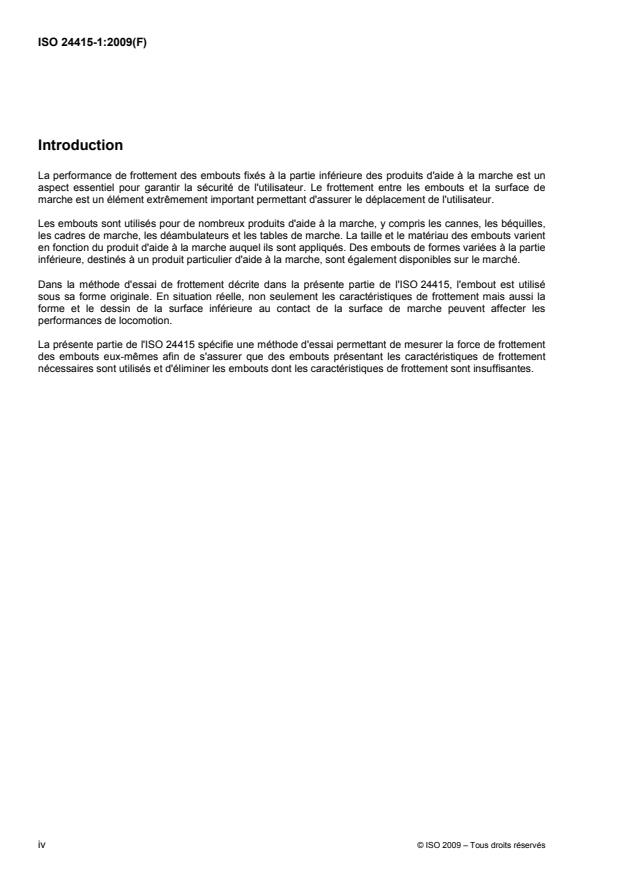 ISO 24415-1:2009(F)

Introduction

La performance de frottement des embouts fixés à la partie inférieure des produits d'aide à la marche est un aspect essentiel pour garantir la sécurité de l'utilisateur. Le frottement entre les embouts et la surface de marche est un élément extrêmement important permettant d'assurer le déplacement de l'utilisateur.

Les embouts sont utilisés pour de nombreux produits d'aide à la marche, y compris les cannes, les béquilles, les cadres de marche, les déambulateurs et les tables de marche. La taille et le matériau des embouts varient en fonction du produit d'aide à la marche auquel ils sont appliqués. Des embouts de formes variées à la partie inférieure, destinés à un produit particulier d'aide à la marche, sont également disponibles sur le marché.

Dans la méthode d'essai de frottement décrite dans la présente partie de l'ISO 24415, l'embout est utilisé sous sa forme originale. En situation réelle, non seulement les caractéristiques de frottement mais aussi la forme et le dessin de la surface inférieure au contact de la surface de marche peuvent affecter les performances de locomotion.

La présente partie de l'ISO 24415 spécifie une méthode d'essai permettant de mesurer la force de frottement des embouts eux-mêmes afin de s'assurer que des embouts présentant les caractéristiques de frottement nécessaires sont utilisés et d'éliminer les embouts dont les caractéristiques de frottement sont insuffisantes.

iv

© ISO 2009 – Tous droits réservés